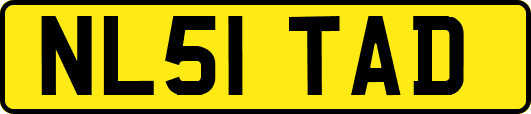 NL51 TAD